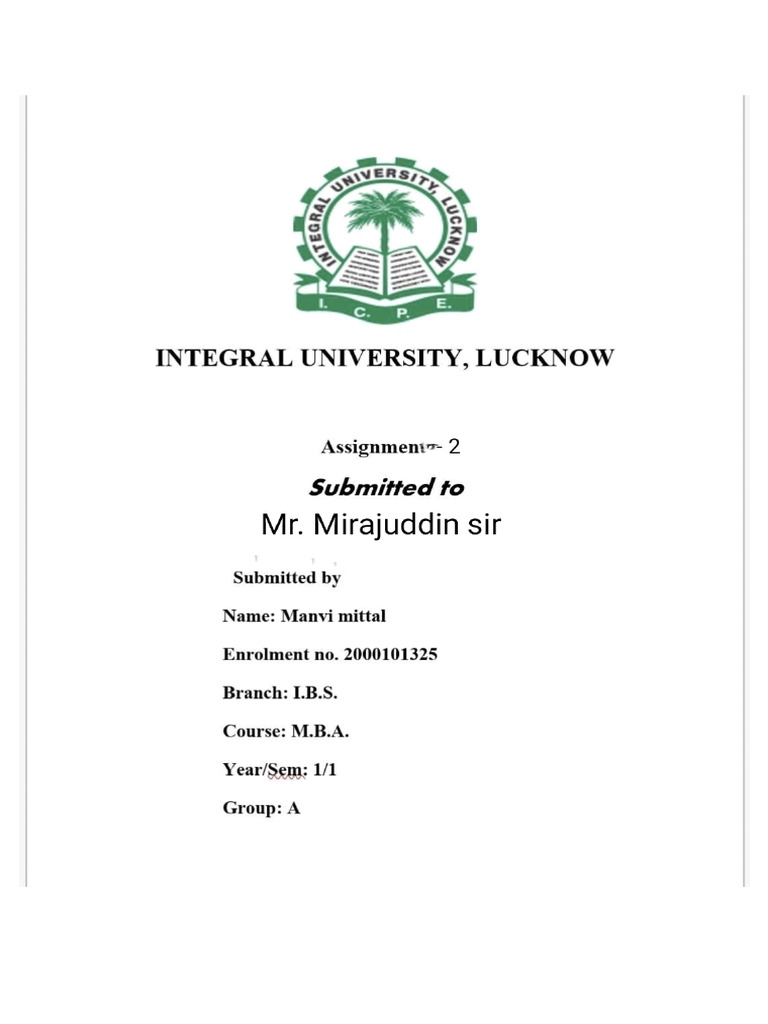 INTEGRAL UNIVERSITY, LUCKNOW

I. C. P. E.

INTEGRAL UNIVERSITY, LUCKNOW

Assignment- 2

Submitted to

Mr. Mirajuddin sir

Submitted by

Name: Manvi mittal

Enrolment no. 2000101325

Branch: I.B.S.

Course: M.B.A.

Year/Sem: 1/1

Group: A